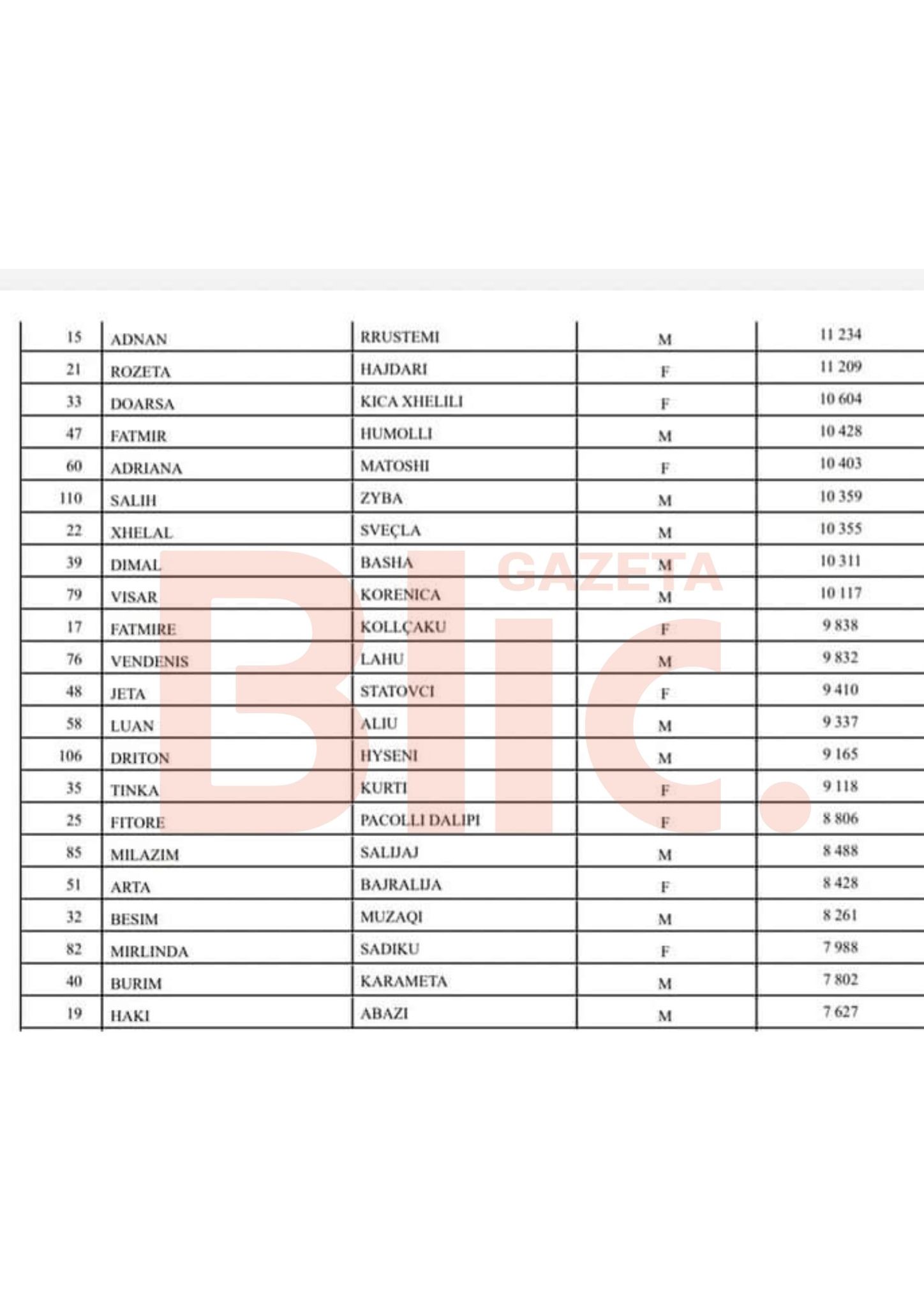 | 15 | ADNAN | RRUSTEMI | M | 11 234 |
|---|---|---|---|---|
| 21 | ROZETA | HAJDARI | F | 11 209 |
| 33 | DOARSA | KICA XHELILI | F | 10 604 |
| 47 | FATMIR | HUMOLLI | M | 10 428 |
| 60 | ADRIANA | MATOSHI | F | 10 403 |
| 110 | SALIH | ZYBA | M | 10 359 |
| 22 | XHELAL | SVEÇLA | M | 10 355 |
| 39 | DIMAL | BASHA | M | 10 311 |
| 79 | VISAR | KORENICA | M | 10 117 |
| 17 | FATMIRE | KOLLÇAKU | F | 9 838 |
| 76 | VENDENIS | LAHU | M | 9 832 |
| 48 | JETA | STATOVCI | F | 9 410 |
| 58 | LUAN | ALIU | M | 9 337 |
| 106 | DRITON | HYSENI | M | 9 165 |
| 35 | TINKA | KURTI | F | 9 118 |
| 25 | FITORE | PACOLLI DALIPI | F | 8 806 |
| 85 | MILAZIM | SALIJAJ | M | 8 488 |
| 51 | ARTA | BAJRALIJA | F | 8 428 |
| 32 | BESIM | MUZAQI | M | 8 261 |
| 82 | MIRLINDA | SADIKU | F | 7 988 |
| 40 | BURIM | KARAMETA | M | 7 802 |
| 19 | HAKI | ABAZI | M | 7 627 |

GAZETA Blic.